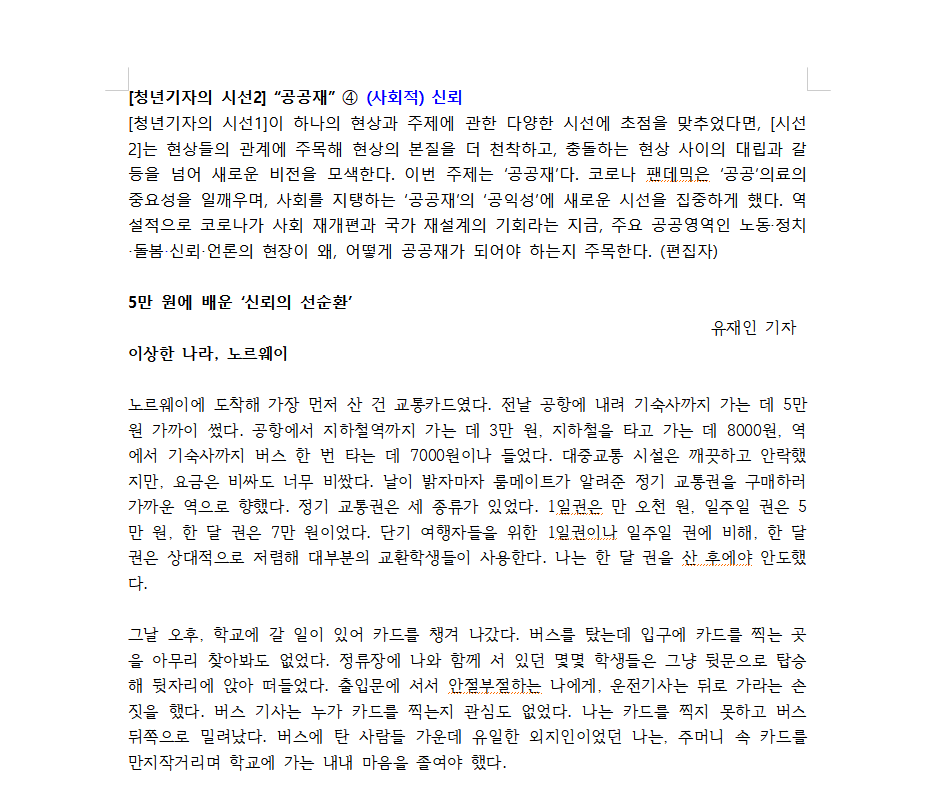 [청년기자의 시선2] “공공재” ④ (사회적) 신뢰
[청년기자의 시선1]이 하나의 현상과 주제에 관한 다양한 시선에 초점을 맞추었다면, [시선2]는 현상들의 관계에 주목해 현상의 본질을 더 천착하고, 충돌하는 현상 사이의 대립과 갈등을 넘어 새로운 비전을 모색한다. 이번 주제는 ‘공공재’다. 코로나 팬데믹은 ‘공공’의료의 중요성을 일깨우며, 사회를 지탱하는 ‘공공재’의 ‘공익성’에 새로운 시선을 집중하게 했다. 역설적으로 코로나가 사회 재개편과 국가 재설계의 기회라는 지금, 주요 공공영역인 노동·정치·돌봄·신뢰·언론의 현장이 왜, 어떻게 공공재가 되어야 하는지 주목한다. (편집자)

5만 원에 배운 ‘신뢰의 선순환’

유재인 기자

이상한 나라, 노르웨이

노르웨이에 도착해 가장 먼저 산 건 교통카드였다. 전날 공항에 내려 기숙사까지 가는 데 5만 원 가까이 썼다. 공항에서 지하철역까지 가는 데 3만 원, 지하철을 타고 가는 데 8000원, 역에서 기숙사까지 버스 한 번 타는 데 7000원이나 들었다. 대중교통 시설은 깨끗하고 안락했지만, 요금은 비싸도 너무 비쌌다. 날이 밝자마자 룸메이트가 알려준 정기 교통권을 구매하러 가까운 역으로 향했다. 정기 교통권은 세 종류가 있었다. 1일권은 만 오천 원, 일주일 권은 5만 원, 한 달 권은 7만 원이었다. 단기 여행자들을 위한 1일권이나 일주일 권에 비해, 한 달 권은 상대적으로 저렴해 대부분의 교환학생들이 사용한다. 나는 한 달 권을 산 후에야 안도했다.

그날 오후, 학교에 갈 일이 있어 카드를 챙겨 나갔다. 버스를 탔는데 입구에 카드를 찍는 곳을 아무리 찾아봐도 없었다. 정류장에 나와 함께 서 있던 몇몇 학생들은 그냥 뒷문으로 탑승해 뒷자리에 앉아 떠들었다. 출입문에 서서 안절부절하는 나에게, 운전기사는 뒤로 가라는 손짓을 했다. 버스 기사는 누가 카드를 찍는지 관심도 없었다. 나는 카드를 찍지 못하고 버스 뒤쪽으로 밀려났다. 버스에 탄 사람들 가운데 유일한 외지인이었던 나는, 주머니 속 카드를 만지작거리며 학교에 가는 내내 마음을 졸여야 했다.